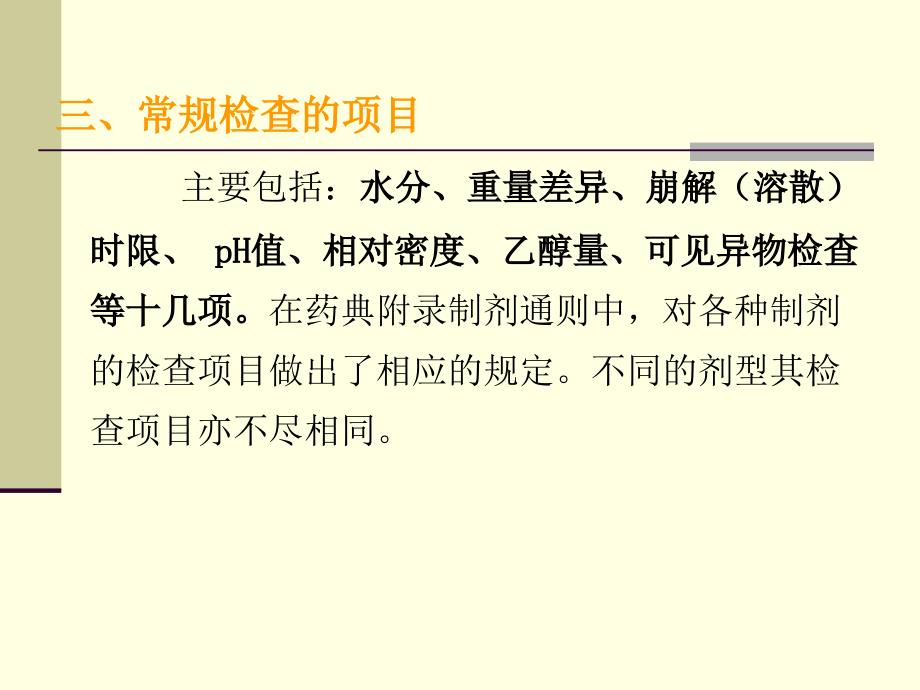 三、常规检查的项目

主要包括：水分、重量差异、崩解（溶散）时限、 pH值、相对密度、乙醇量、可见异物检查等十几项。在药典附录制剂通则中，对各种制剂的检查项目做出了相应的规定。不同的剂型其检查项目亦不尽相同。